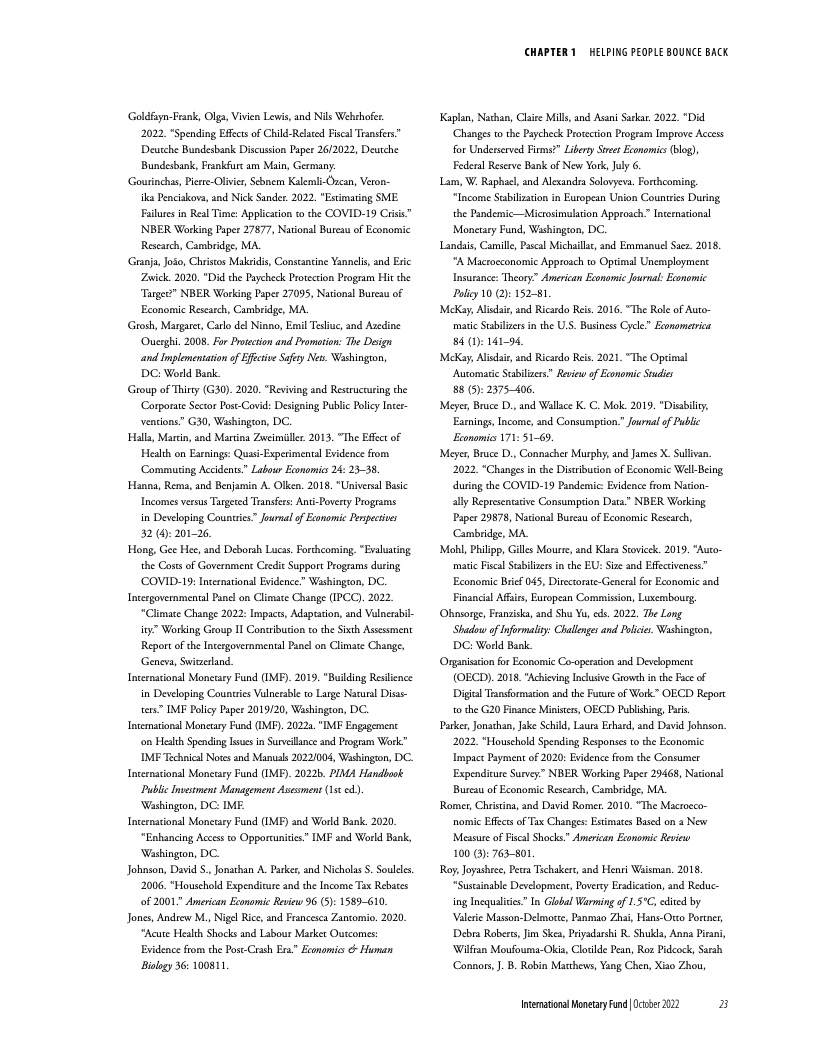 CHAPTER 1 HELPING PEOPLE BOUNCE BACK

Goldfayn-Frank, Olga, Vivien Lewis, and Nils Wehrhofer. 2022. "Spending Effects of Child-Related Fiscal Transfers." Deutche Bundesbank Discussion Paper 26/2022, Deutche Bundesbank, Frankfurt am Main, Germany.

Gourinchas, Pierre-Olivier, Sebnem Kalemli-Özcan, Veronika Penciakova, and Nick Sander. 2022. "Estimating SME Failures in Real Time: Application to the COVID-19 Crisis." NBER Working Paper 27877, National Bureau of Economic Research, Cambridge, MA.

Granja, João, Christos Makridis, Constantine Yannelis, and Eric Zwick. 2020. "Did the Paycheck Protection Program Hit the Target?" NBER Working Paper 27095, National Bureau of Economic Research, Cambridge, MA.

Grosh, Margaret, Carlo del Ninno, Emil Tesliuc, and Azedine Ouerghi. 2008. For Protection and Promotion: The Design and Implementation of Effective Safety Nets. Washington, DC: World Bank.

Group of Thirty (G30). 2020. "Reviving and Restructuring the Corporate Sector Post-Covid: Designing Public Policy Interventions." G30, Washington, DC.

Halla, Martin, and Martina Zweimüller. 2013. "The Effect of Health on Earnings: Quasi-Experimental Evidence from Commuting Accidents." Labour Economics 24: 23–38.

Hanna, Rema, and Benjamin A. Olken. 2018. "Universal Basic Incomes versus Targeted Transfers: Anti-Poverty Programs in Developing Countries." Journal of Economic Perspectives 32 (4): 201–26.

Hong, Gee Hee, and Deborah Lucas. Forthcoming. "Evaluating the Costs of Government Credit Support Programs during COVID-19: International Evidence." Washington, DC.

Intergovernmental Panel on Climate Change (IPCC). 2022. "Climate Change 2022: Impacts, Adaptation, and Vulnerability." Working Group II Contribution to the Sixth Assessment Report of the Intergovernmental Panel on Climate Change, Geneva, Switzerland.

International Monetary Fund (IMF). 2019. "Building Resilience in Developing Countries Vulnerable to Large Natural Disasters." IMF Policy Paper 2019/20, Washington, DC.

International Monetary Fund (IMF). 2022a. "IMF Engagement on Health Spending Issues in Surveillance and Program Work." IMF Technical Notes and Manuals 2022/004, Washington, DC.

International Monetary Fund (IMF). 2022b. PIMA Handbook Public Investment Management Assessment (1st ed.). Washington, DC: IMF.

International Monetary Fund (IMF) and World Bank. 2020. "Enhancing Access to Opportunities." IMF and World Bank, Washington, DC.

Johnson, David S., Jonathan A. Parker, and Nicholas S. Souleles. 2006. "Household Expenditure and the Income Tax Rebates of 2001." American Economic Review 96 (5): 1589–610.

Jones, Andrew M., Nigel Rice, and Francesca Zantomio. 2020. "Acute Health Shocks and Labour Market Outcomes: Evidence from the Post-Crash Era." Economics & Human Biology 36: 100811.

Kaplan, Nathan, Claire Mills, and Asani Sarkar. 2022. "Did Changes to the Paycheck Protection Program Improve Access for Underserved Firms?" Liberty Street Economics (blog), Federal Reserve Bank of New York, July 6.

Lam, W. Raphael, and Alexandra Solovyeva. Forthcoming. "Income Stabilization in European Union Countries During the Pandemic—Microsimulation Approach." International Monetary Fund, Washington, DC.

Landais, Camille, Pascal Michaillat, and Emmanuel Saez. 2018. "A Macroeconomic Approach to Optimal Unemployment Insurance: Theory." American Economic Journal: Economic Policy 10 (2): 152–81.

McKay, Alisdair, and Ricardo Reis. 2016. "The Role of Automatic Stabilizers in the U.S. Business Cycle." Econometrica 84 (1): 141–94.

McKay, Alisdair, and Ricardo Reis. 2021. "The Optimal Automatic Stabilizers." Review of Economic Studies 88 (5): 2375–406.

Meyer, Bruce D., and Wallace K. C. Mok. 2019. "Disability, Earnings, Income, and Consumption." Journal of Public Economics 171: 51–69.

Meyer, Bruce D., Connacher Murphy, and James X. Sullivan. 2022. "Changes in the Distribution of Economic Well-Being during the COVID-19 Pandemic: Evidence from Nationally Representative Consumption Data." NBER Working Paper 29878, National Bureau of Economic Research, Cambridge, MA.

Mohl, Philipp, Gilles Mourre, and Klara Stovicek. 2019. "Automatic Fiscal Stabilizers in the EU: Size and Effectiveness." Economic Brief 045, Directorate-General for Economic and Financial Affairs, European Commission, Luxembourg.

Ohnsorge, Franziska, and Shu Yu, eds. 2022. The Long Shadow of Informality: Challenges and Policies. Washington, DC: World Bank.

Organisation for Economic Co-operation and Development (OECD). 2018. "Achieving Inclusive Growth in the Face of Digital Transformation and the Future of Work." OECD Report to the G20 Finance Ministers, OECD Publishing, Paris.

Parker, Jonathan, Jake Schild, Laura Erhard, and David Johnson. 2022. "Household Spending Responses to the Economic Impact Payment of 2020: Evidence from the Consumer Expenditure Survey." NBER Working Paper 29468, National Bureau of Economic Research, Cambridge, MA.

Romer, Christina, and David Romer. 2010. "The Macroeconomic Effects of Tax Changes: Estimates Based on a New Measure of Fiscal Shocks." American Economic Review 100 (3): 763–801.

Roy, Joyashree, Petra Tschakert, and Henri Waisman. 2018. "Sustainable Development, Poverty Eradication, and Reducing Inequalities." In Global Warming of 1.5°C, edited by Valerie Masson-Delmotte, Panmao Zhai, Hans-Otto Portner, Debra Roberts, Jim Skea, Priyadarshi R. Shukla, Anna Pirani, Wilfran Moufouma-Okia, Clotilde Pean, Roz Pidcock, Sarah Connors, J. B. Robin Matthews, Yang Chen, Xiao Zhou,

International Monetary Fund | October 2022 23